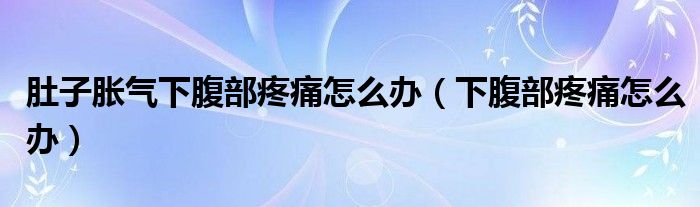 肚子胀气下腹部疼痛怎么办（下腹部疼痛怎么办）